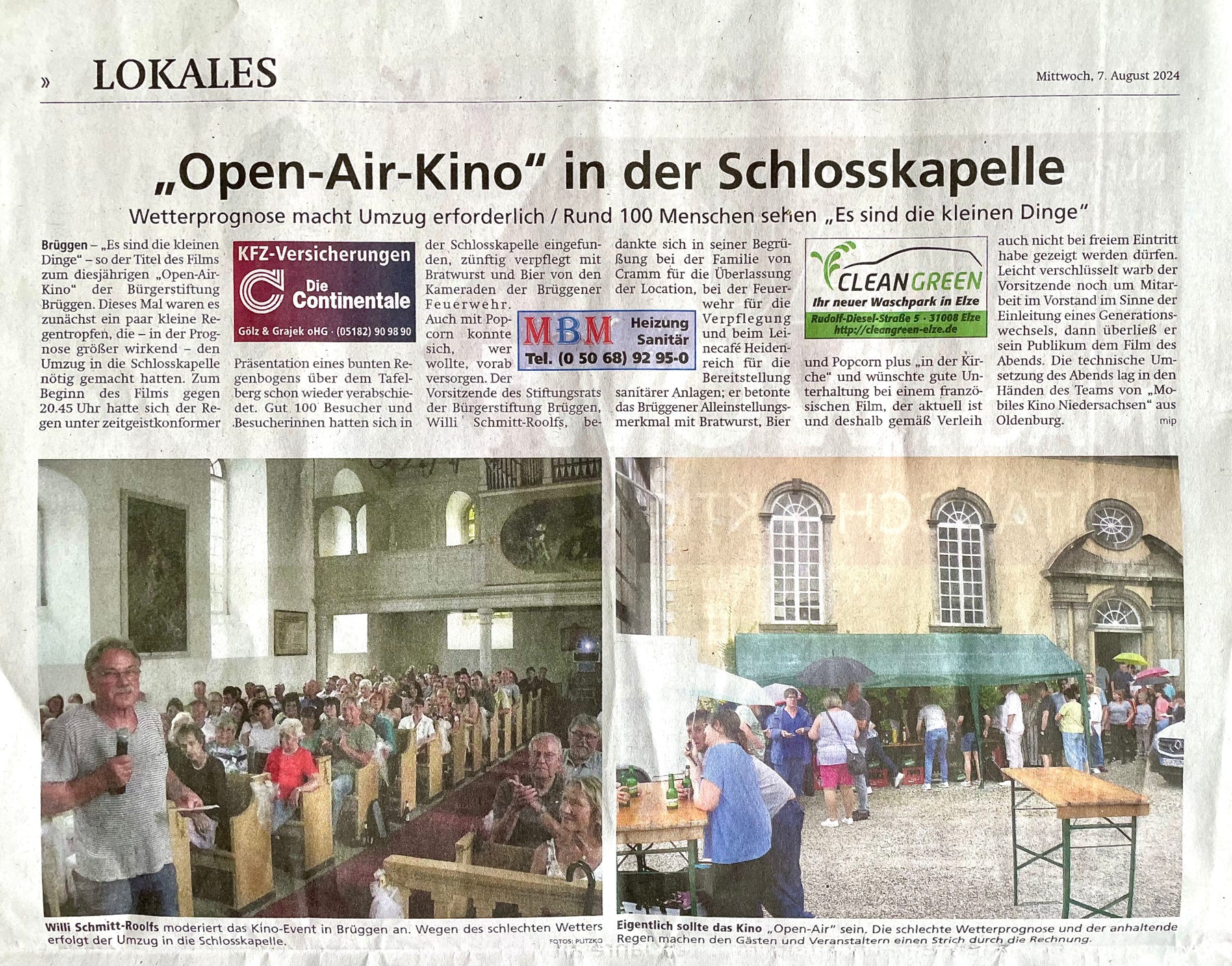 » LOKALES

Mittwoch, 7. August 2024

„Open-Air-Kino“ in der Schlosskapelle

Wetterprognose macht Umzug erforderlich / Rund 100 Menschen sehen „Es sind die kleinen Dinge“

Brüggen – „Es sind die kleinen Dinge“ – so der Titel des Films zum diesjährigen „Open-Air-Kino“ der Bürgerstiftung Brüggen. Dieses Mal waren es zunächst ein paar kleine Regentropfen, die – in der Prognose größer wirkend – den Umzug in die Schlosskapelle nötig gemacht hatten. Zum Beginn des Films gegen 20.45 Uhr hatte sich der Regen unter zeitgeistkonformer Präsentation eines bunten Regenbogens über dem Tafelberg schon wieder verabschiedet. Gut 100 Besucher und Besucherinnen hatten sich in der Schlosskapelle eingefunden, zünftig verpflegt mit Bratwurst und Bier von den Kameraden der Brüggener Feuerwehr. Auch mit Popcorn konnte sich, wer wollte, vorab versorgen. Der Vorsitzende des Stiftungsrats der Bürgerstiftung Brüggen, Willi Schmitt-Roolfs, bedankte sich in seiner Begrüßung bei der Familie von Cramm für die Überlassung der Location, bei der Feuerwehr für die Verpflegung und beim Leinecafé Heidenreich für die Bereitstellung sanitärer Anlagen; er betonte das Brüggener Alleinstellungsmerkmal mit Bratwurst, Bier und Popcorn plus „in der Kirche“ und wünschte gute Unterhaltung bei einem französischen Film, der aktuell ist und deshalb gemäß Verleih auch nicht bei freiem Eintritt habe gezeigt werden dürfen. Leicht verschlüsselt warb der Vorsitzende noch um Mitarbeit im Vorstand im Sinne der Einleitung eines Generationswechsels, dann überließ er sein Publikum dem Film des Abends. Die technische Umsetzung des Abends lag in den Händen des Teams von „Mobiles Kino Niedersachsen“ aus Oldenburg.
mip

KFZ-Versicherungen
Die Continentale
Gölz & Grajek oHG · (05182) 90 98 90

MBM
Heizung
Sanitär
Tel. (0 50 68) 92 95-0

CLEANGREEN
Ihr neuer Waschpark in Elze
Rudolf-Diesel-Straße 5 · 31008 Elze
http://cleangreen-elze.de

Willi Schmitt-Roolfs moderiert das Kino-Event in Brüggen an. Wegen des schlechten Wetters erfolgt der Umzug in die Schlosskapelle.
FOTOS: PLITZKO

Eigentlich sollte das Kino „Open-Air“ sein. Die schlechte Wetterprognose und der anhaltende Regen machen den Gästen und Veranstaltern einen Strich durch die Rechnung.